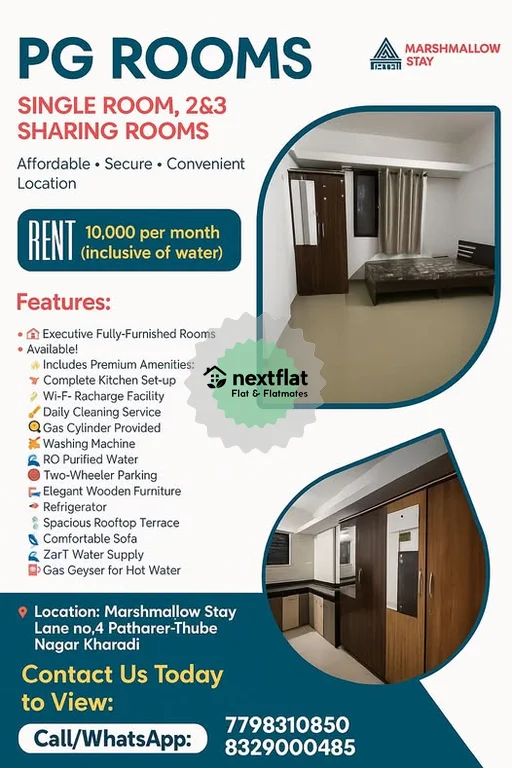 PG ROOMS

MARSHMALLOW STAY

SINGLE ROOM, 2&3 SHARING ROOMS

Affordable • Secure • Convenient Location

RENT 10,000 per month (inclusive of water)

Features:

• Executive Fully-Furnished Rooms
• Available!
Includes Premium Amenities:
Complete Kitchen Set-up
Wi-F- Racharge Facility
Daily Cleaning Service
Gas Cylinder Provided
Washing Machine
RO Purified Water
Two-Wheeler Parking
Elegant Wooden Furniture
Refrigerator
Spacious Rooftop Terrace
Comfortable Sofa
ZarT Water Supply
Gas Geyser for Hot Water

Location: Marshmallow Stay
Lane no,4 Patharer-Thube
Nagar Kharadi

Contact Us Today to View:

Call/WhatsApp: 7798310850
8329000485

nextflat
Flat & Flatmates